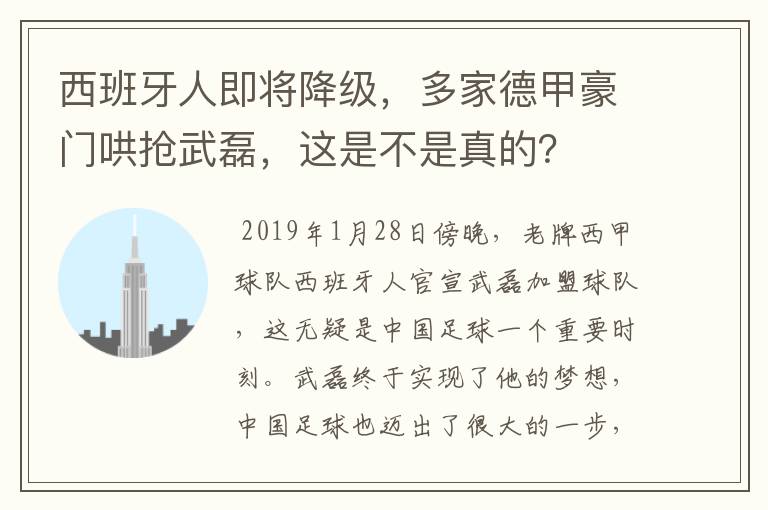 西班牙人即将降级，多家德甲豪门哄抢武磊，这是不是真的?

2019年1月28日傍晚，老牌西甲球队西班牙人官宣武磊加盟球队，这无疑是中国足球一个重要时刻。武磊终于实现了他的梦想，中国足球也迈出了很大的一步，